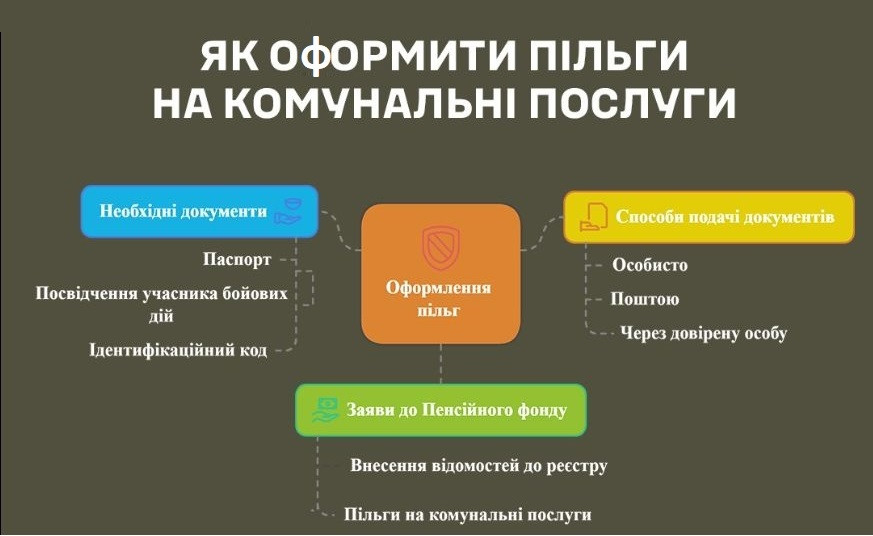 ЯК ОФОРМИТИ ПІЛЬГИ НА КОМУНАЛЬНІ ПОСЛУГИ

Необхідні документи

Паспорт

Посвідчення учасника бойових дій

Ідентифікаційний код

Оформлення пільг

Способи подачі документів

Особисто

Поштою

Через довірену особу

Заяви до Пенсійного фонду

Внесення відомостей до реєстру

Пільги на комунальні послуги